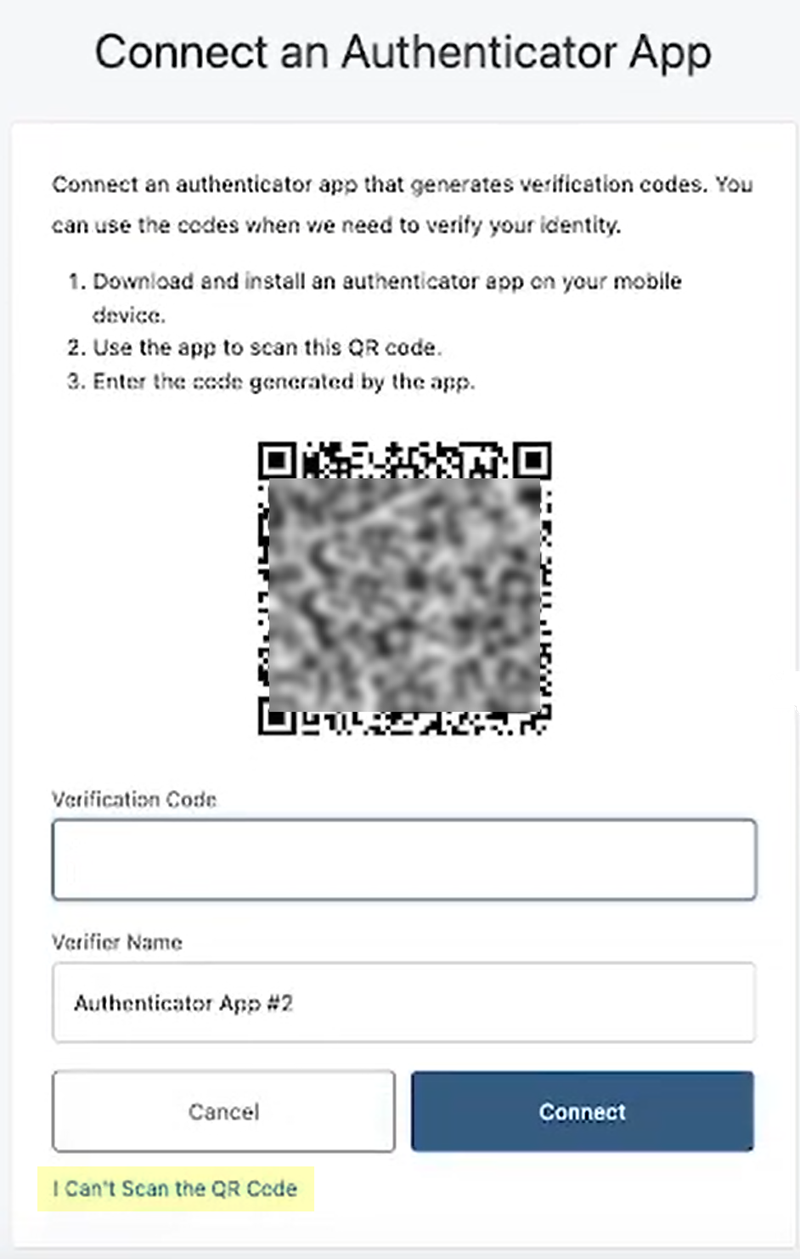 Connect an Authenticator App

Connect an authenticator app that generates verification codes. You can use the codes when we need to verify your identity.

1. Download and install an authenticator app on your mobile device.
2. Use the app to scan this QR code.
3. Enter the code generated by the app.

Verification Code

Verifier Name

Authenticator App #2

Cancel

Connect

I Can't Scan the QR Code